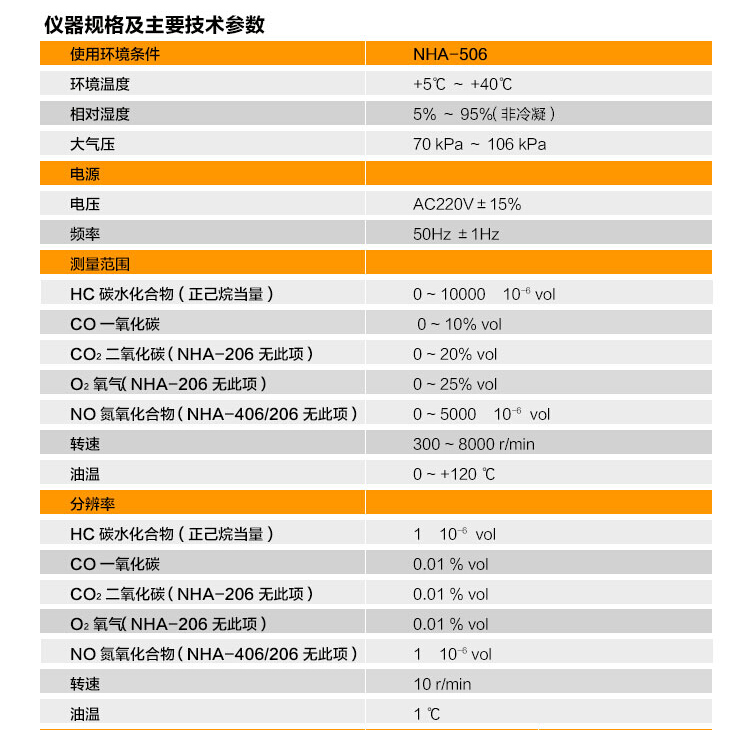 仪器规格及主要技术参数

| 使用环境条件 | NHA-506 |
|---|---|
| 环境温度 | +5℃ ~ +40℃ |
| 相对湿度 | 5% ~ 95%(非冷凝) |
| 大气压 | 70 kPa ~ 106 kPa |
| 电源 | |
| 电压 | AC220V ± 15% |
| 频率 | 50Hz ± 1Hz |
| 测量范围 | |
| HC 碳水化合物(正己烷当量) | 0 ~ 10000 $10^{-6}$ vol |
| CO 一氧化碳 | 0 ~ 10% vol |
| $CO_2$ 二氧化碳(NHA-206 无此项) | 0 ~ 20% vol |
| $O_2$ 氧气(NHA-206 无此项) | 0 ~ 25% vol |
| NO 氮氧化合物(NHA-406/206 无此项) | 0 ~ 5000 $10^{-6}$ vol |
| 转速 | 300 ~ 8000 r/min |
| 油温 | 0 ~ +120 ℃ |
| 分辨率 | |
| HC 碳水化合物(正己烷当量) | 1 $10^{-6}$ vol |
| CO 一氧化碳 | 0.01 % vol |
| $CO_2$ 二氧化碳(NHA-206 无此项) | 0.01 % vol |
| $O_2$ 氧气(NHA-206 无此项) | 0.01 % vol |
| NO 氮氧化合物(NHA-406/206 无此项) | 1 $10^{-6}$ vol |
| 转速 | 10 r/min |
| 油温 | 1 ℃ |